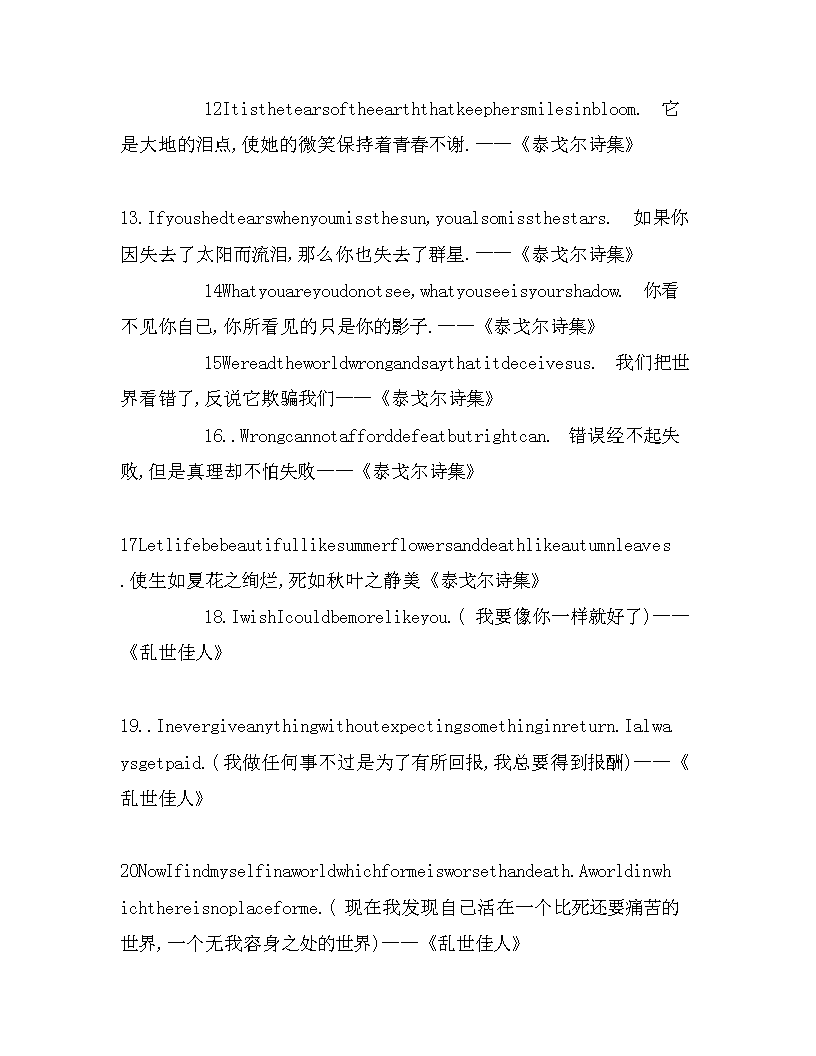 12Itisthetearsoftheearththatkeephersmilesinbloom. 它是大地的泪点,使她的微笑保持着青春不谢.——《泰戈尔诗集》

13.Ifyoushedtearswhenyoumissthesun,youalsomissthestars. 如果你因失去了太阳而流泪,那么你也失去了群星.——《泰戈尔诗集》

14Whatyouareyoudonotsee,whatyouseeisyourshadow. 你看不见你自己,你所看见的只是你的影子.——《泰戈尔诗集》

15Wereadtheworldwrongandsaythatitdeceivesus. 我们把世界看错了,反说它欺骗我们——《泰戈尔诗集》

16..Wrongcannotafforddefeatbutrightcan. 错误经不起失败,但是真理却不怕失败——《泰戈尔诗集》

17Letlifebebeautifullikesummerflowersanddeathlikeautumnleaves.使生如夏花之绚烂,死如秋叶之静美《泰戈尔诗集》

18.IwishIcouldbemorelikeyou.( 我要像你一样就好了)——《乱世佳人》

19..Inevergiveanythingwithoutexpectingsomethinginreturn.Ialwaysgetpaid.(我做任何事不过是为了有所回报,我总要得到报酬)——《乱世佳人》

20NowIfindmyselfinaworldwhichformeisworsethandeath.Aworldinwhichthereisnoplaceforme.( 现在我发现自己活在一个比死还要痛苦的世界,一个无我容身之处的世界)——《乱世佳人》